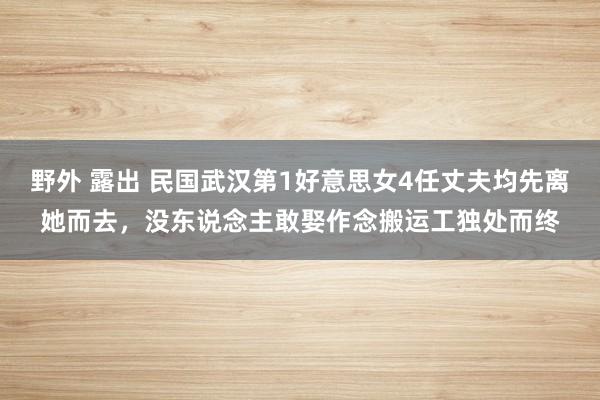 野外 露出 民国武汉第1好意思女4任丈夫均先离她而去，没东说念主敢娶作念搬运工独处而终